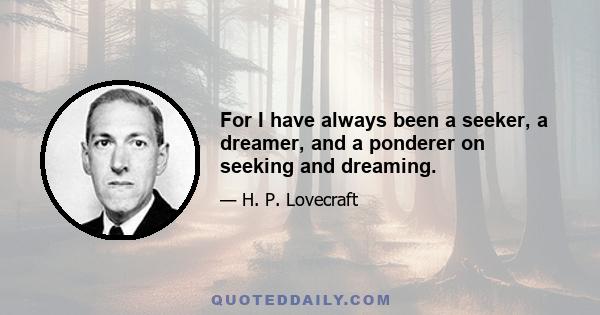 For I have always been a seeker, a dreamer, and a ponderer on seeking and dreaming.

— H. P. Lovecraft

QUOTEDDAILY.COM